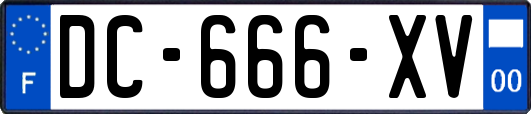 F

DC-666-XV

00